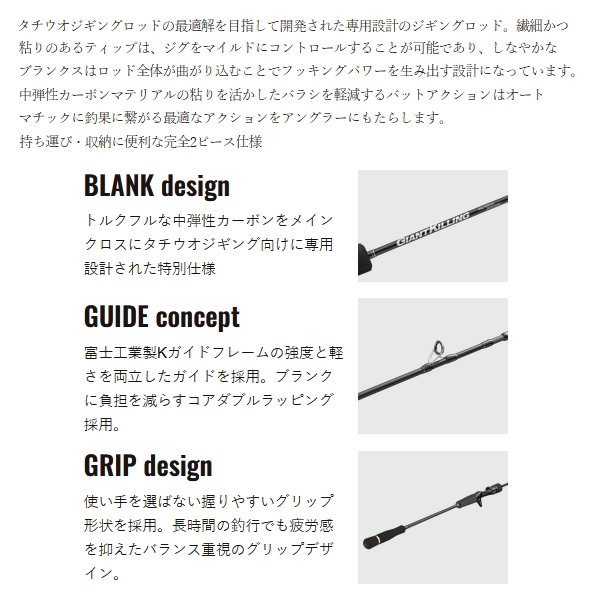 タチウオジギングロッドの最適解を目指して開発された専用設計のジギングロッド。繊細かつ粘りのあるティップは、ジグをマイルドにコントロールすることが可能であり、しなやかなブランクスはロッド全体が曲がり込むことでフッキングパワーを生み出す設計になっています。中弾性カーボンマテリアルの粘りを活かしたバラシを軽減するバットアクションはオートマチックに釣果に繋がる最適なアクションをアングラーにもたらします。
持ち運び・収納に便利な完全2ピース仕様

BLANK design

トルクフルな中弾性カーボンをメインクロスにタチウオジギング向けに専用設計された特別仕様

GIANTKILLING

GUIDE concept

富士工業製Kガイドフレームの強度と軽さを両立したガイドを採用。ブランクに負担を減らすコアダブルラッピング採用。

GRIP design

使い手を選ばない握りやすいグリップ形状を採用。長時間の釣行でも疲労感を抑えたバランス重視のグリップデザイン。